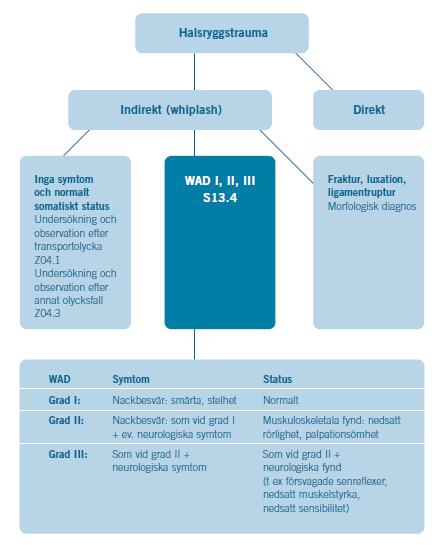 Halsryggstrauma

Indirekt (whiplash)

Direkt

Inga symtom och normalt somatiskt status
Undersökning och observation efter transportolycka Z04.1
Undersökning och observation efter annat olycksfall Z04.3

WAD I, II, III
S13.4

Fraktur, luxation, ligamentruptur
Morfologisk diagnos

| WAD | Symtom | Status |
|---|---|---|
| Grad I: | Nackbesvär: smärta, stelhet | Normalt |
| Grad II: | Nackbesvär: som vid grad I + ev. neurologiska symtom | Muskuloskeletala fynd: nedsatt rörlighet, palpationsömhet |
| Grad III: | Som vid grad II + neurologiska symtom | Som vid grad II + neurologiska fynd (t ex försvagade senreflexer, nedsatt muskelstyrka, nedsatt sensibilitet) |